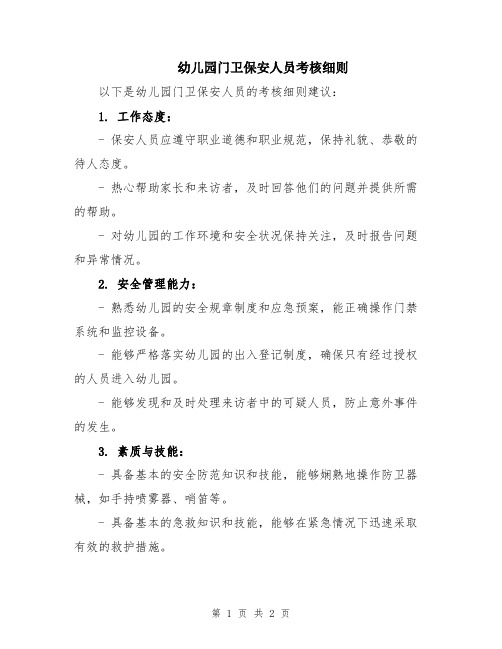 幼儿园门卫保安人员考核细则

以下是幼儿园门卫保安人员的考核细则建议：

1. 工作态度：

- 保安人员应遵守职业道德和职业规范，保持礼貌、恭敬的待人态度。

- 热心帮助家长和来访者，及时回答他们的问题并提供所需的帮助。

- 对幼儿园的工作环境和安全状况保持关注，及时报告问题和异常情况。

2. 安全管理能力：

- 熟悉幼儿园的安全规章制度和应急预案，能正确操作门禁系统和监控设备。

- 能够严格落实幼儿园的出入登记制度，确保只有经过授权的人员进入幼儿园。

- 能够发现和及时处理来访者中的可疑人员，防止意外事件的发生。

3. 素质与技能：

- 具备基本的安全防范知识和技能，能够娴熟地操作防卫器械，如手持喷雾器、哨笛等。

- 具备基本的急救知识和技能，能够在紧急情况下迅速采取有效的救护措施。

第 1 页 共 2 页